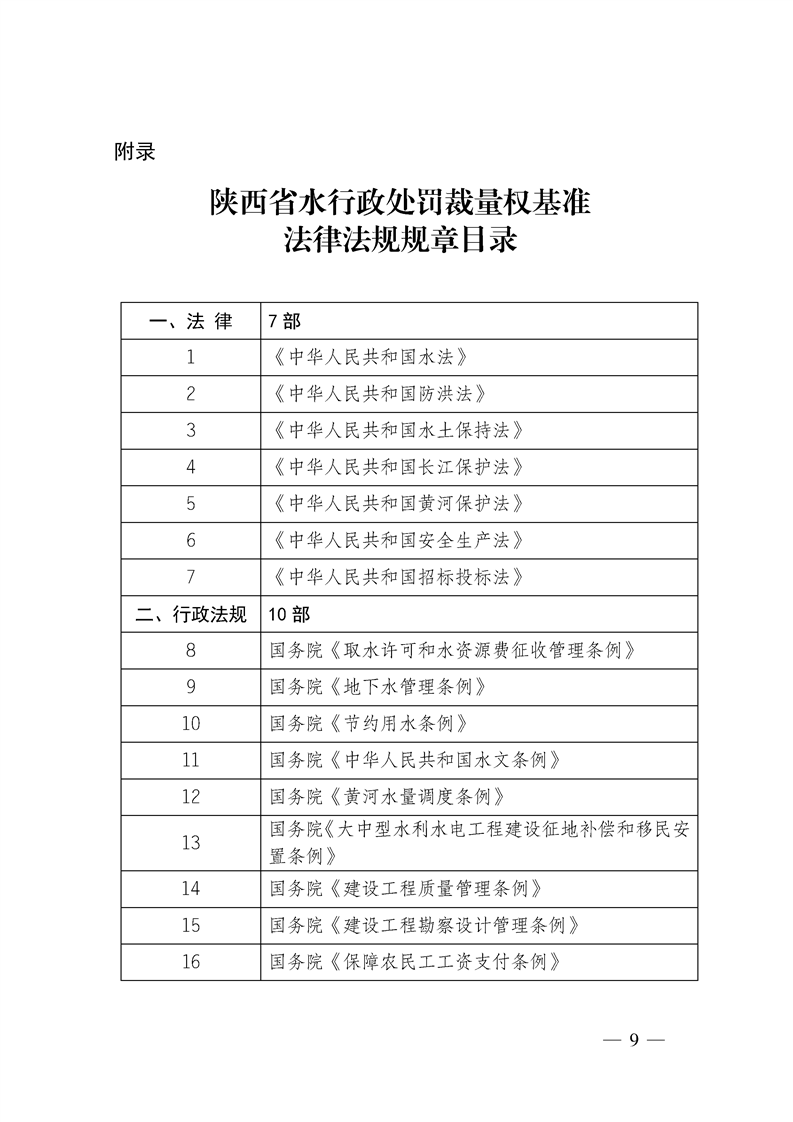 附录

陕西省水行政处罚裁量权基准
法律法规规章目录

| 一、法 律 | 7 部 |
|---|---|
| 1 | 《中华人民共和国水法》 |
| 2 | 《中华人民共和国防洪法》 |
| 3 | 《中华人民共和国水土保持法》 |
| 4 | 《中华人民共和国长江保护法》 |
| 5 | 《中华人民共和国黄河保护法》 |
| 6 | 《中华人民共和国安全生产法》 |
| 7 | 《中华人民共和国招标投标法》 |
| 二、行政法规 | 10 部 |
| 8 | 国务院《取水许可和水资源费征收管理条例》 |
| 9 | 国务院《地下水管理条例》 |
| 10 | 国务院《节约用水条例》 |
| 11 | 国务院《中华人民共和国水文条例》 |
| 12 | 国务院《黄河水量调度条例》 |
| 13 | 国务院《大中型水利水电工程建设征地补偿和移民安置条例》 |
| 14 | 国务院《建设工程质量管理条例》 |
| 15 | 国务院《建设工程勘察设计管理条例》 |
| 16 | 国务院《保障农民工工资支付条例》 |

— 9 —